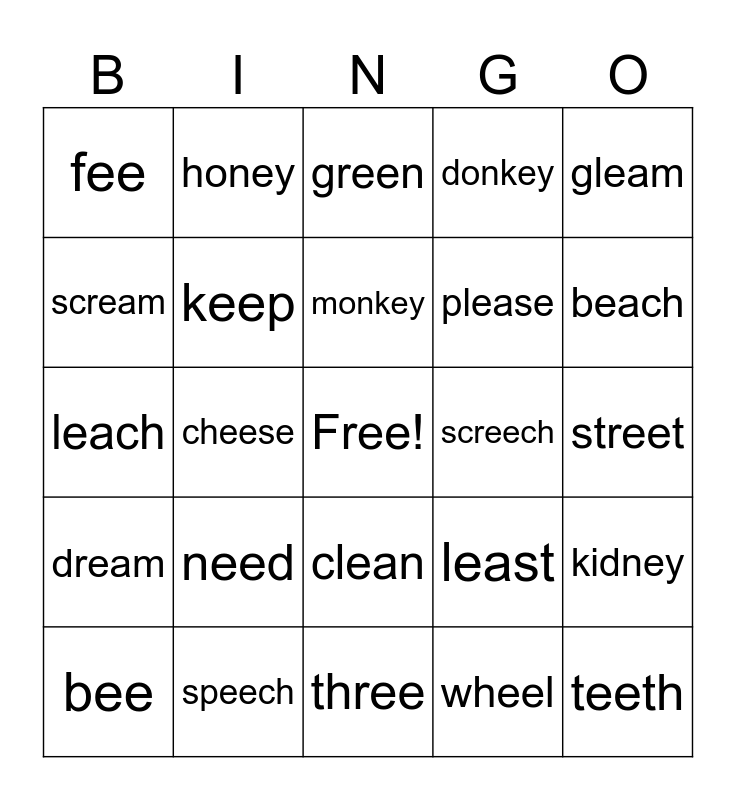 | B | I | N | G | O |
|---|---|---|---|---|
| fee | honey | green | donkey | gleam |
| scream | keep | monkey | please | beach |
| leach | cheese | Free! | screech | street |
| dream | need | clean | least | kidney |
| bee | speech | three | wheel | teeth |